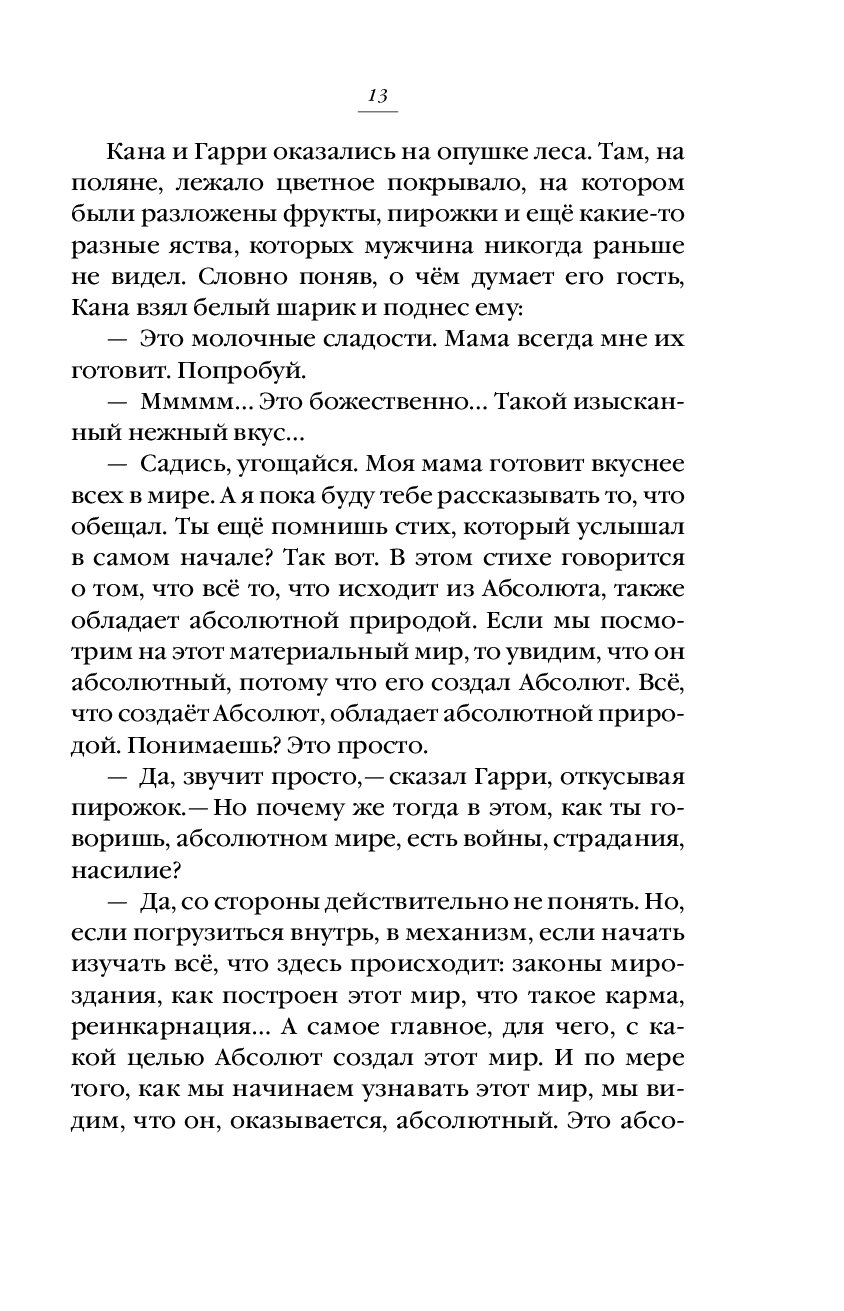 13

Кана и Гарри оказались на опушке леса. Там, на поляне, лежало цветное покрывало, на котором были разложены фрукты, пирожки и ещё какие-то разные яства, которых мужчина никогда раньше не видел. Словно поняв, о чём думает его гость, Кана взял белый шарик и поднес ему:

— Это молочные сладости. Мама всегда мне их готовит. Попробуй.

— Ммммм… Это божественно… Такой изысканный нежный вкус…

— Садись, угощайся. Моя мама готовит вкуснее всех в мире. А я пока буду тебе рассказывать то, что обещал. Ты ещё помнишь стих, который услышал в самом начале? Так вот. В этом стихе говорится о том, что всё то, что исходит из Абсолюта, также обладает абсолютной природой. Если мы посмотрим на этот материальный мир, то увидим, что он абсолютный, потому что его создал Абсолют. Всё, что создаёт Абсолют, обладает абсолютной природой. Понимаешь? Это просто.

— Да, звучит просто,— сказал Гарри, откусывая пирожок.— Но почему же тогда в этом, как ты говоришь, абсолютном мире, есть войны, страдания, насилие?

— Да, со стороны действительно не понять. Но, если погрузиться внутрь, в механизм, если начать изучать всё, что здесь происходит: законы мироздания, как построен этот мир, что такое карма, реинкарнация… А самое главное, для чего, с какой целью Абсолют создал этот мир. И по мере того, как мы начинаем узнавать этот мир, мы видим, что он, оказывается, абсолютный. Это абсо-